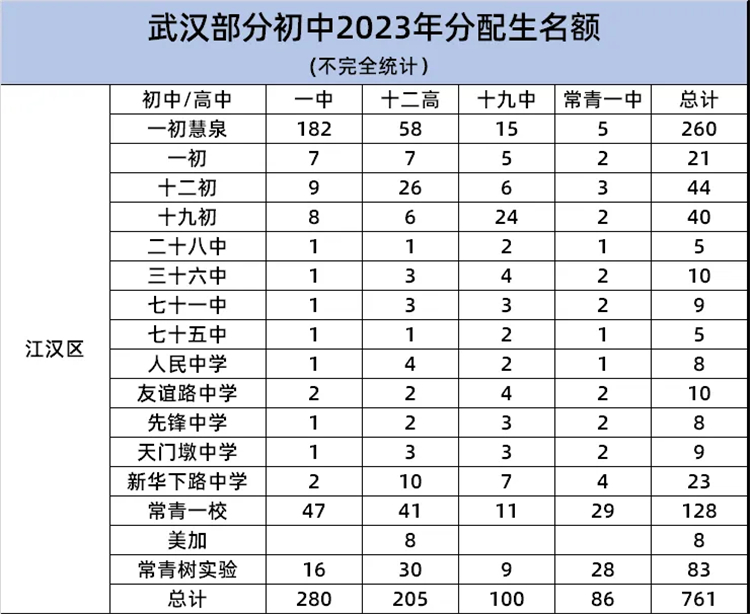 武汉部分初中2023年分配生名额

(不完全统计)

| | 初中/高中 | 一中 | 十二高 | 十九中 | 常青一中 | 总计 |
|---|---|---|---|---|---|---|
| 江汉区 | 一初慧泉 | 182 | 58 | 15 | 5 | 260 |
| | 一初 | 7 | 7 | 5 | 2 | 21 |
| | 十二初 | 9 | 26 | 6 | 3 | 44 |
| | 十九初 | 8 | 6 | 24 | 2 | 40 |
| | 二十八中 | 1 | 1 | 2 | 1 | 5 |
| | 三十六中 | 1 | 3 | 4 | 2 | 10 |
| | 七十一中 | 1 | 3 | 3 | 2 | 9 |
| | 七十五中 | 1 | 1 | 2 | 1 | 5 |
| | 人民中学 | 1 | 4 | 2 | 1 | 8 |
| | 友谊路中学 | 2 | 2 | 4 | 2 | 10 |
| | 先锋中学 | 1 | 2 | 3 | 2 | 8 |
| | 天门墩中学 | 1 | 3 | 3 | 2 | 9 |
| | 新华下路中学 | 2 | 10 | 7 | 4 | 23 |
| | 常青一校 | 47 | 41 | 11 | 29 | 128 |
| | 美加 | | 8 | | | 8 |
| | 常青树实验 | 16 | 30 | 9 | 28 | 83 |
| | 总计 | 280 | 205 | 100 | 86 | 761 |